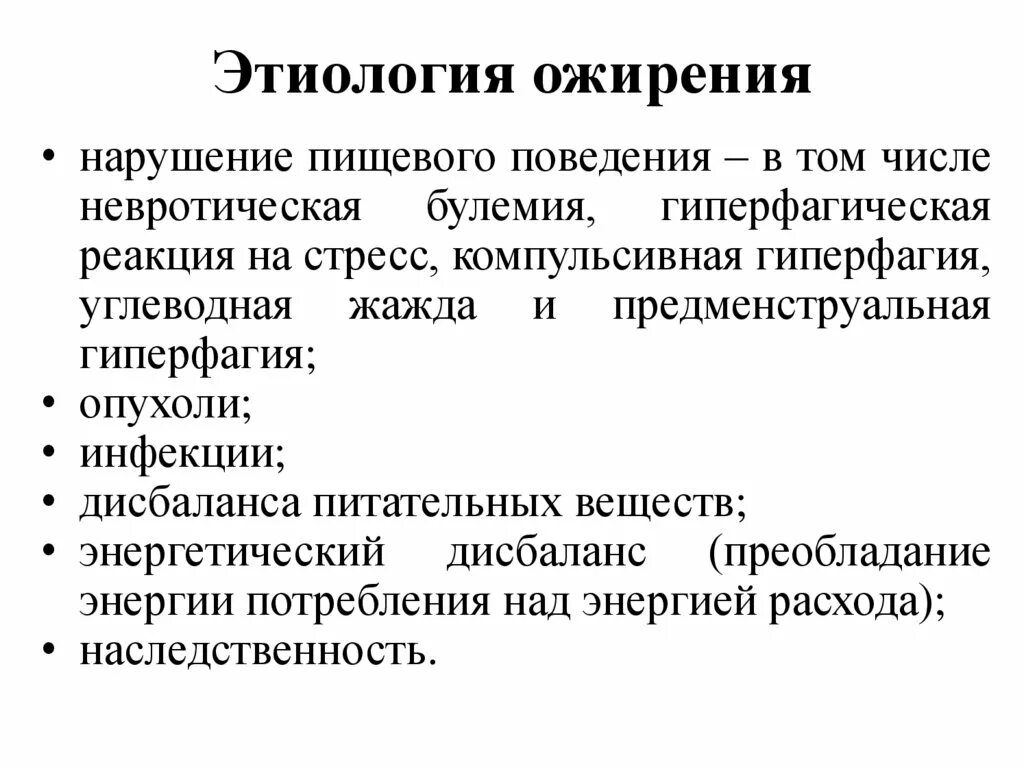 Этиология ожирения

• нарушение пищевого поведения – в том числе невротическая булемия, гиперфагическая реакция на стресс, компульсивная гиперфагия, углеводная жажда и предменструальная гиперфагия;
• опухоли;
• инфекции;
• дисбаланса питательных веществ;
• энергетический дисбаланс (преобладание энергии потребления над энергией расхода);
• наследственность.